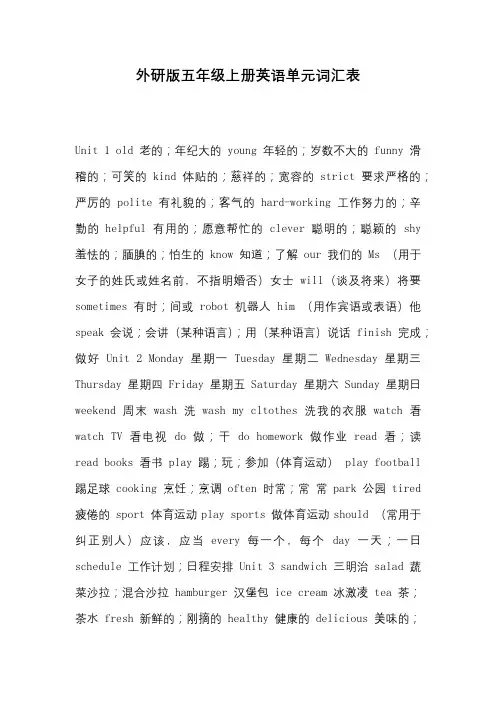 外研版五年级上册英语单元词汇表

Unit 1 old 老的；年纪大的 young 年轻的；岁数不大的 funny 滑稽的；可笑的 kind 体贴的；慈祥的；宽容的 strict 要求严格的；严厉的 polite 有礼貌的；客气的 hard-working 工作努力的；辛勤的 helpful 有用的；愿意帮忙的 clever 聪明的；聪颖的 shy 羞怯的；腼腆的；怕生的 know 知道；了解 our 我们的 Ms （用于女子的姓氏或姓名前，不指明婚否）女士 will（谈及将来）将要 sometimes 有时；间或 robot 机器人 him （用作宾语或表语）他 speak 会说；会讲（某种语言）；用（某种语言）说话 finish 完成；做好 Unit 2 Monday 星期一 Tuesday 星期二 Wednesday 星期三 Thursday 星期四 Friday 星期五 Saturday 星期六 Sunday 星期日 weekend 周末 wash 洗 wash my cltothes 洗我的衣服 watch 看 watch TV 看电视 do 做；干 do homework 做作业 read 看；读 read books 看书 play 踢；玩；参加（体育运动） play football 踢足球 cooking 烹饪；烹调 often 时常；常 常 park 公园 tired 疲倦的 sport 体育运动 play sports 做体育运动 should （常用于纠正别人）应该，应当 every 每一个，每个 day 一天；一日 schedule 工作计划；日程安排 Unit 3 sandwich 三明治 salad 蔬菜沙拉；混合沙拉 hamburger 汉堡包 ice cream 冰激凌 tea 茶；茶水 fresh 新鲜的；刚摘的 healthy 健康的 delicious 美味的；